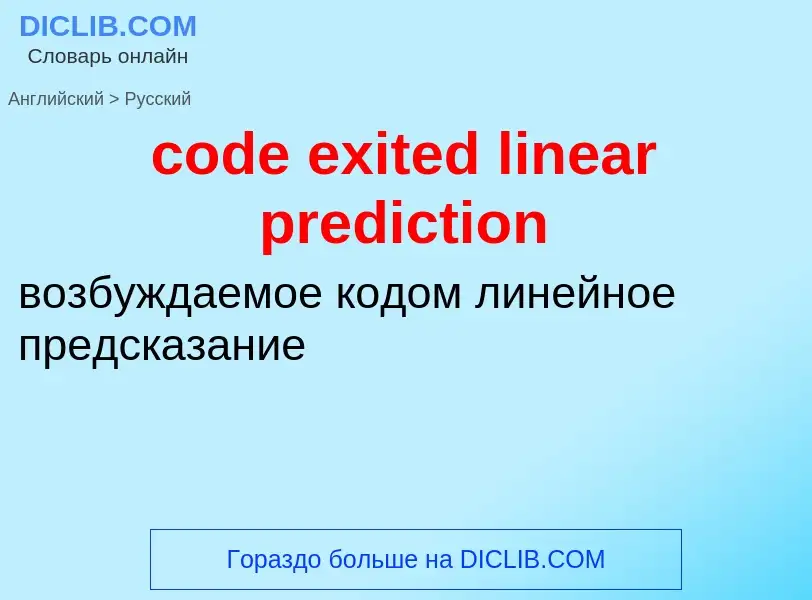 DICLIB.COM
Словарь онлайн

Английский > Русский

code exited linear prediction

возбуждаемое кодом линейное предсказание

Гораздо больше на DICLIB.COM